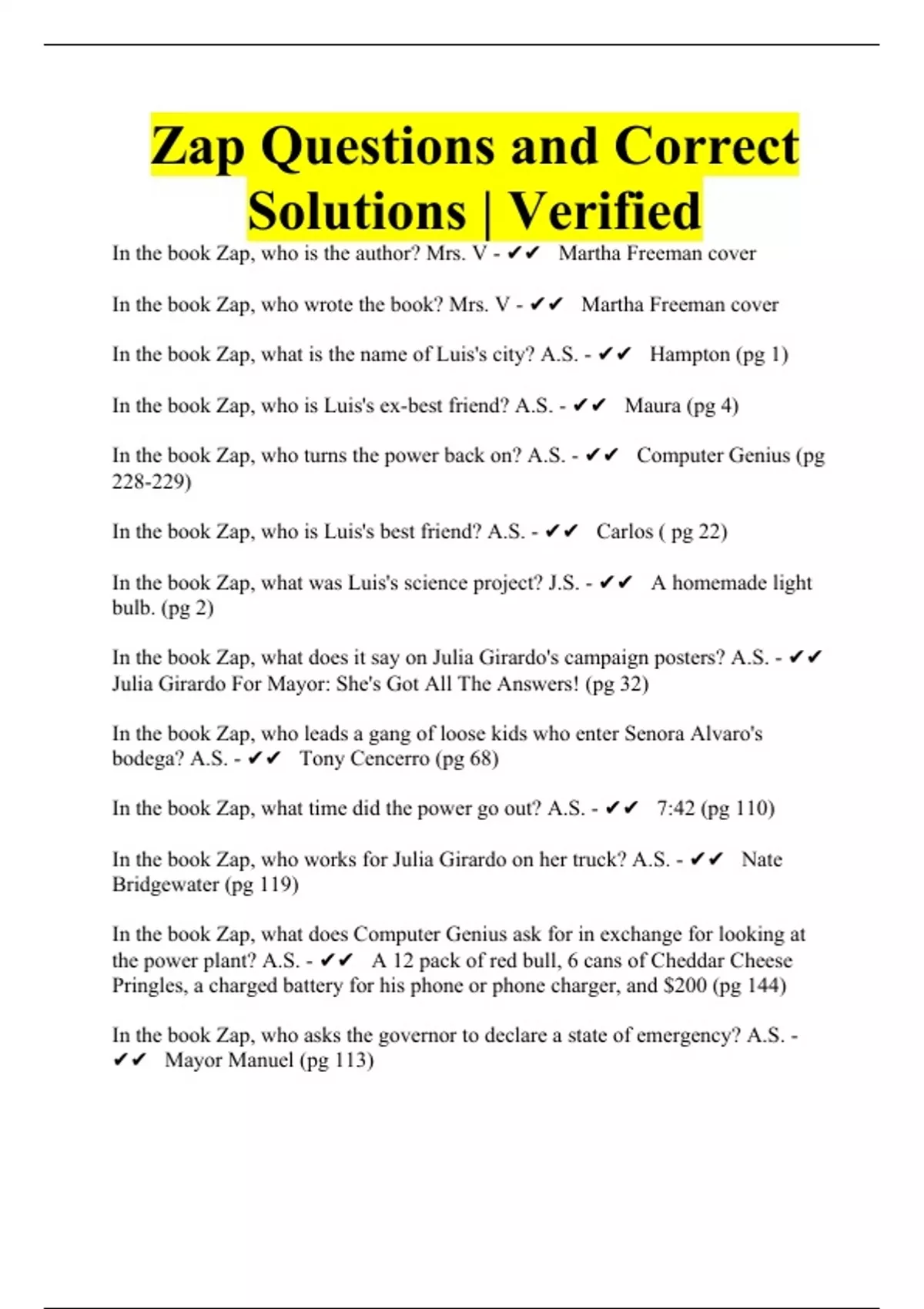 Zap Questions and Correct Solutions | Verified

In the book Zap, who is the author? Mrs. V - ✔✔ Martha Freeman cover

In the book Zap, who wrote the book? Mrs. V - ✔✔ Martha Freeman cover

In the book Zap, what is the name of Luis's city? A.S. - ✔✔ Hampton (pg 1)

In the book Zap, who is Luis's ex-best friend? A.S. - ✔✔ Maura (pg 4)

In the book Zap, who turns the power back on? A.S. - ✔✔ Computer Genius (pg 228-229)

In the book Zap, who is Luis's best friend? A.S. - ✔✔ Carlos ( pg 22)

In the book Zap, what was Luis's science project? J.S. - ✔✔ A homemade light bulb. (pg 2)

In the book Zap, what does it say on Julia Girardo's campaign posters? A.S. - ✔✔ Julia Girardo For Mayor: She's Got All The Answers! (pg 32)

In the book Zap, who leads a gang of loose kids who enter Senora Alvaro's bodega? A.S. - ✔✔ Tony Cencerro (pg 68)

In the book Zap, what time did the power go out? A.S. - ✔✔ 7:42 (pg 110)

In the book Zap, who works for Julia Girardo on her truck? A.S. - ✔✔ Nate Bridgewater (pg 119)

In the book Zap, what does Computer Genius ask for in exchange for looking at the power plant? A.S. - ✔✔ A 12 pack of red bull, 6 cans of Cheddar Cheese Pringles, a charged battery for his phone or phone charger, and $200 (pg 144)

In the book Zap, who asks the governor to declare a state of emergency? A.S. - ✔✔ Mayor Manuel (pg 113)